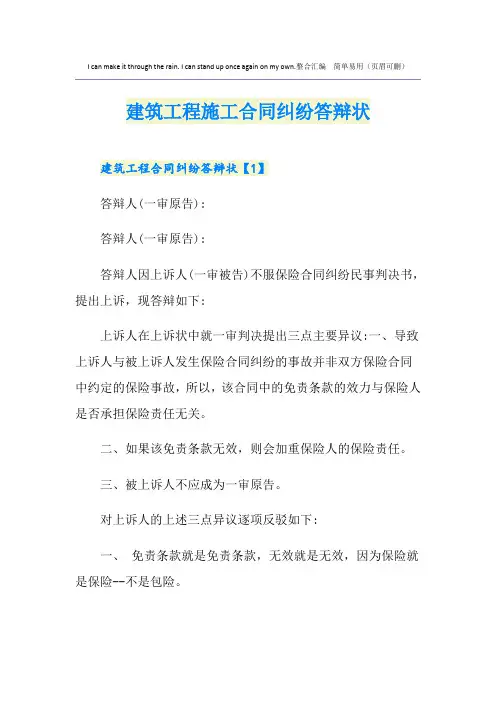 I can make it through the rain. I can stand up once again on my own.整合汇编　简单易用（页眉可删）

建筑工程施工合同纠纷答辩状

建筑工程合同纠纷答辩状【1】

答辩人(一审原告)：

答辩人(一审原告)：

答辩人因上诉人(一审被告)不服保险合同纠纷民事判决书，提出上诉，现答辩如下：

上诉人在上诉状中就一审判决提出三点主要异议：一、导致上诉人与被上诉人发生保险合同纠纷的事故并非双方保险合同中约定的保险事故，所以，该合同中的免责条款的效力与保险人是否承担保险责任无关。

二、如果该免责条款无效，则会加重保险人的保险责任。

三、被上诉人不应成为一审原告。

对上诉人的上述三点异议逐项反驳如下：

一、　免责条款就是免责条款，无效就是无效，因为保险就是保险--不是包险。